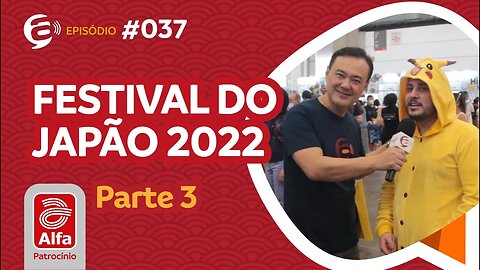 EPISÓDIO #037

FESTIVAL DO JAPÃO 2022

Parte 3

Alfa
Patrocínio